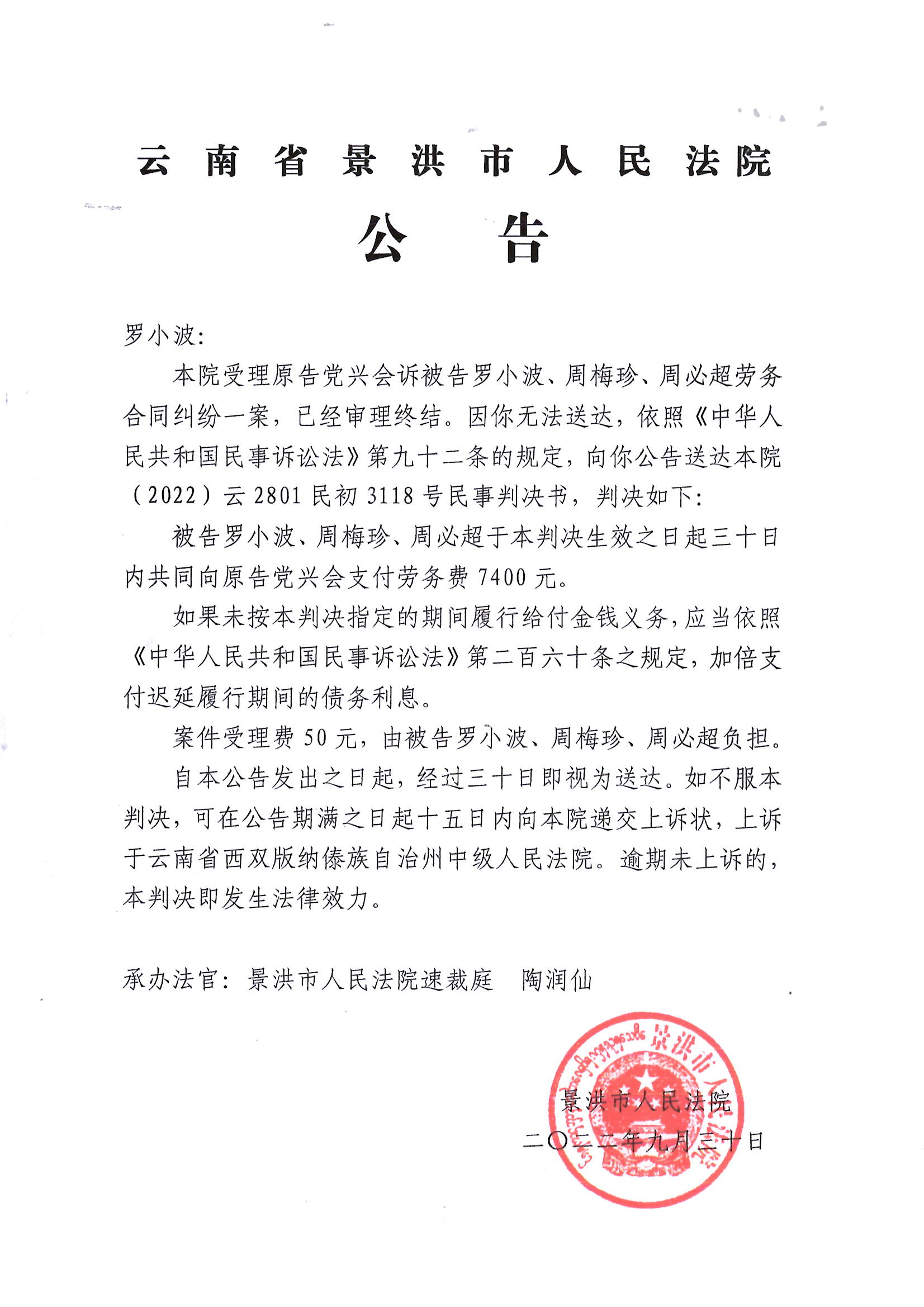 云南省景洪市人民法院

公告

罗小波:

本院受理原告党兴会诉被告罗小波、周梅珍、周必超劳务合同纠纷一案，已经审理终结。因你无法送达，依照《中华人民共和国民事诉讼法》第九十二条的规定，向你公告送达本院（2022）云 2801 民初 3118 号民事判决书，判决如下:

被告罗小波、周梅珍、周必超于本判决生效之日起三十日内共同向原告党兴会支付劳务费 7400 元。

如果未按本判决指定的期间履行给付金钱义务，应当依照《中华人民共和国民事诉讼法》第二百六十条之规定，加倍支付迟延履行期间的债务利息。

案件受理费 50 元，由被告罗小波、周梅珍、周必超负担。

自本公告发出之日起，经过三十日即视为送达。如不服本判决，可在公告期满之日起十五日内向本院递交上诉状，上诉于云南省西双版纳傣族自治州中级人民法院。逾期未上诉的，本判决即发生法律效力。

承办法官：景洪市人民法院速裁庭　陶润仙

景洪市人民法院
二〇二二年九月三十日

景洪市人民法院